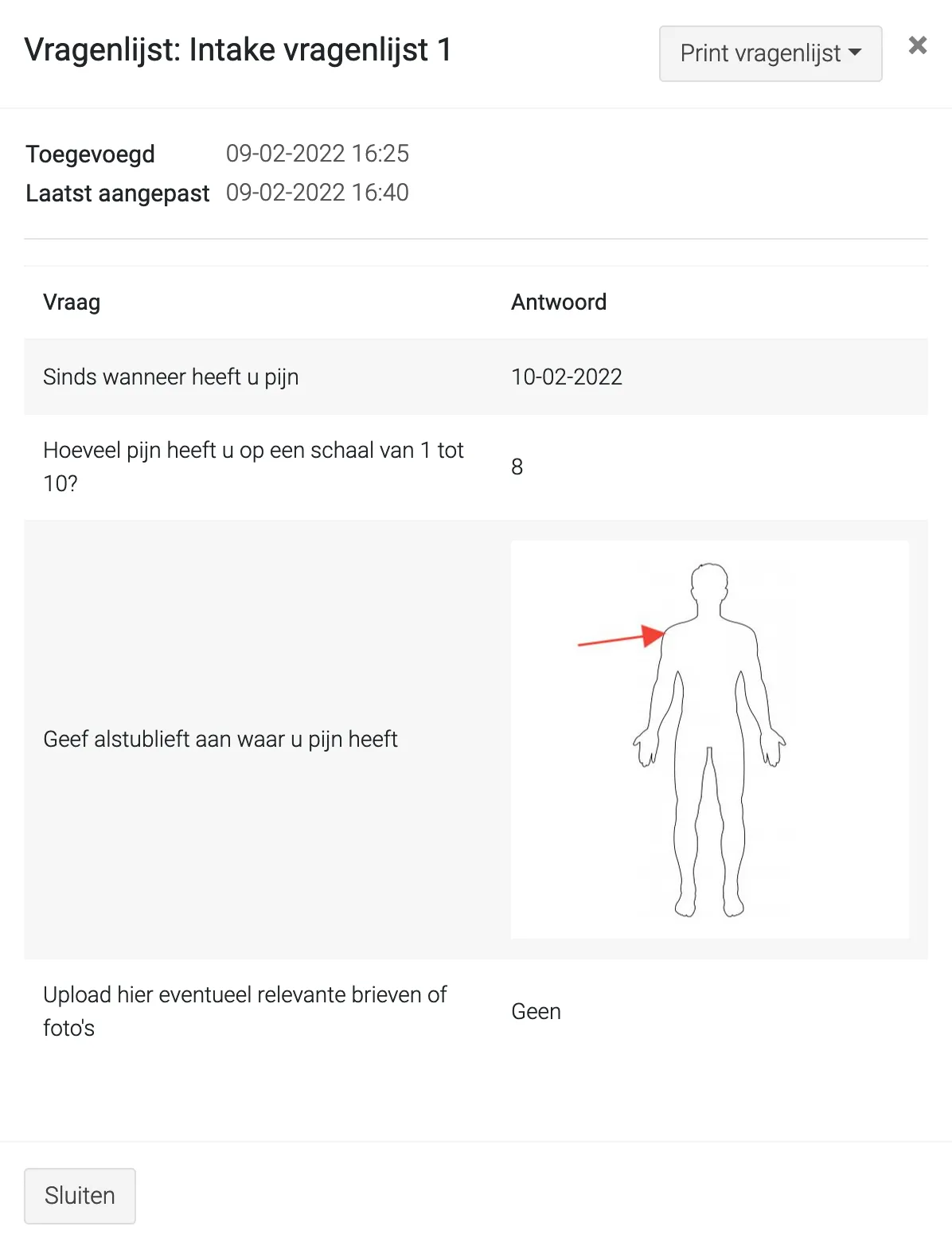 Vragenlijst: Intake vragenlijst 1

Print vragenlijst

×

Toegevoegd 09-02-2022 16:25
Laatst aangepast 09-02-2022 16:40

| Vraag | Antwoord |
|---|---|
| Sinds wanneer heeft u pijn | 10-02-2022 |
| Hoeveel pijn heeft u op een schaal van 1 tot 10? | 8 |
| Geef alstublieft aan waar u pijn heeft | |
| Upload hier eventueel relevante brieven of foto's | Geen |

Sluiten